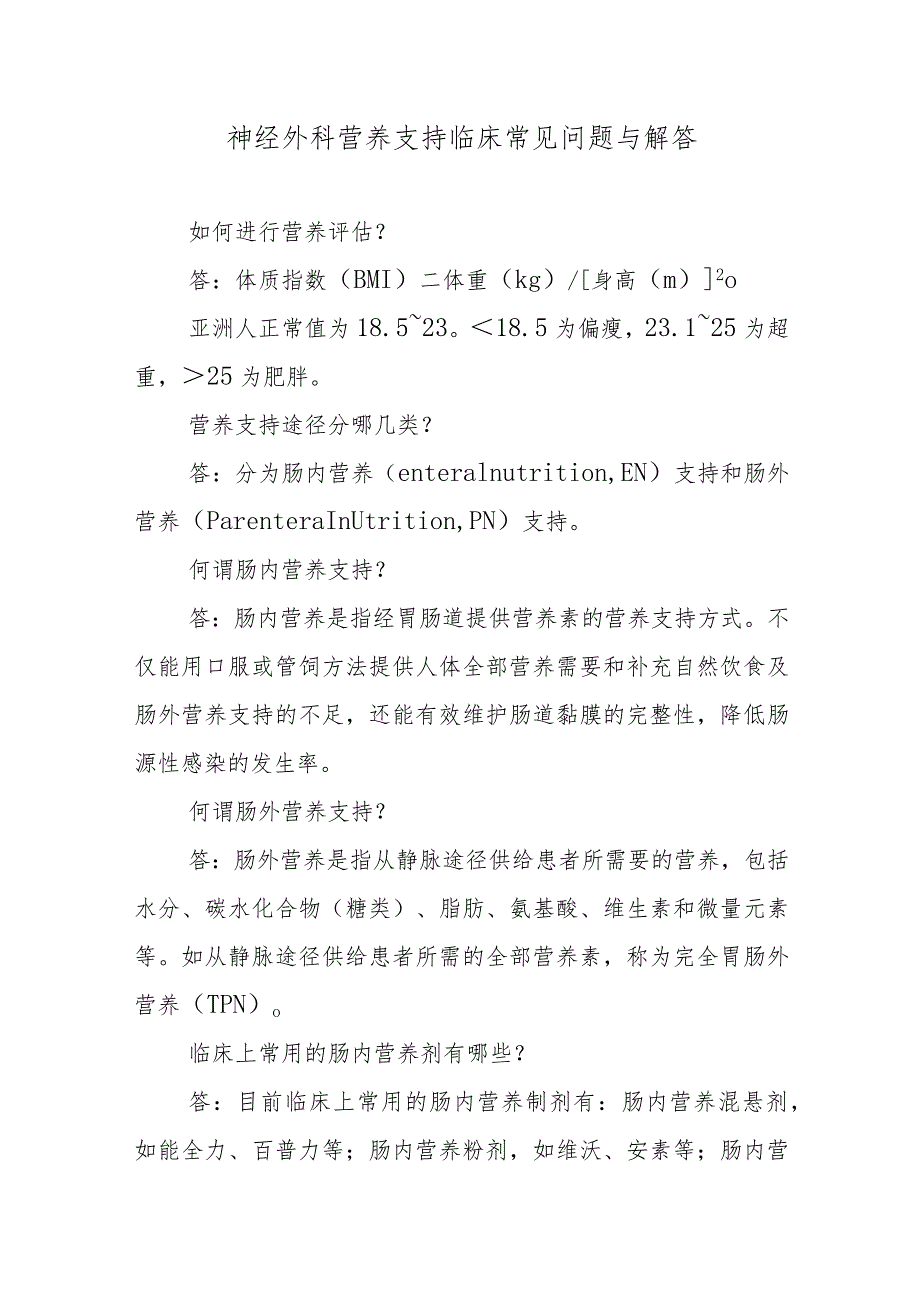 神经外科营养支持临床常见问题与解答

如何进行营养评估？

答：体质指数（BMI）二体重（kg）/[身高（m）]$^2$o

亚洲人正常值为18.5~23。＜18.5为偏瘦，23.1~25为超重，＞25为肥胖。

营养支持途径分哪几类？

答：分为肠内营养（enteralnutrition,EN）支持和肠外营养（ParenteraInUtrition,PN）支持。

何谓肠内营养支持？

答：肠内营养是指经胃肠道提供营养素的营养支持方式。不仅能用口服或管饲方法提供人体全部营养需要和补充自然饮食及肠外营养支持的不足，还能有效维护肠道黏膜的完整性，降低肠源性感染的发生率。

何谓肠外营养支持？

答：肠外营养是指从静脉途径供给患者所需要的营养，包括水分、碳水化合物（糖类）、脂肪、氨基酸、维生素和微量元素等。如从静脉途径供给患者所需的全部营养素，称为完全胃肠外营养（TPN）o

临床上常用的肠内营养剂有哪些？

答：目前临床上常用的肠内营养制剂有：肠内营养混悬剂，如能全力、百普力等；肠内营养粉剂，如维沃、安素等；肠内营